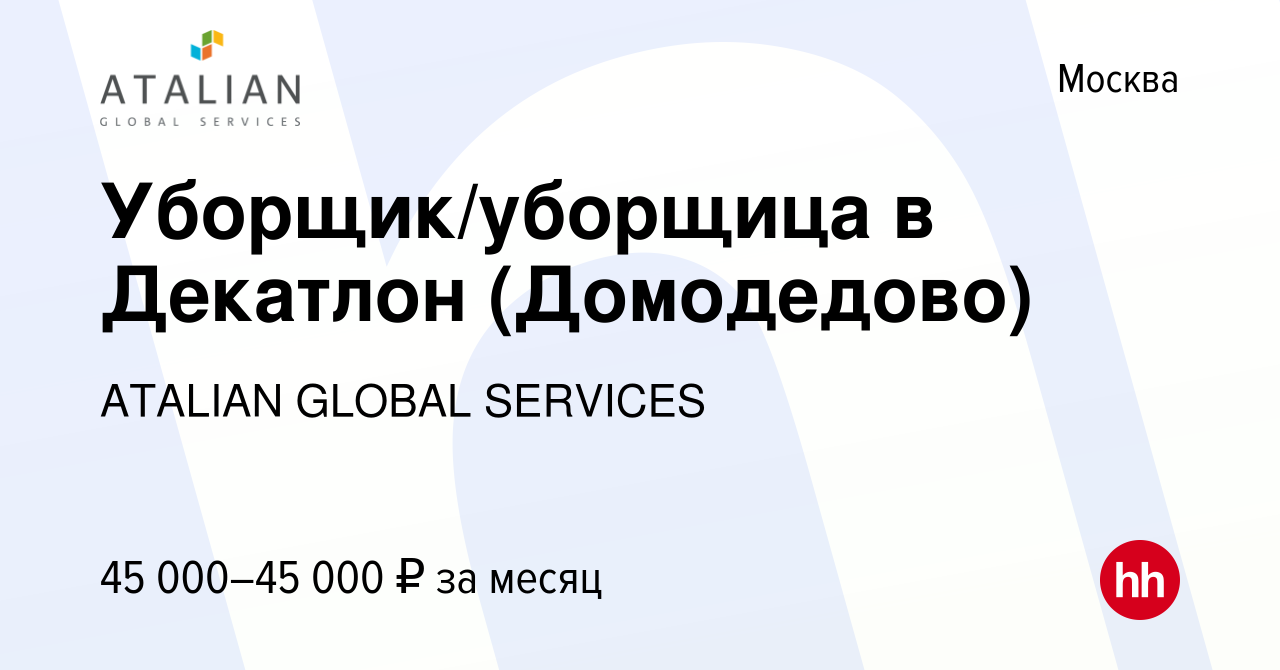 ATALIAN
GLOBAL SERVICES

Москва

Уборщик/уборщица в Декатлон (Домодедово)

ATALIAN GLOBAL SERVICES

45 000–45 000 ₽ за месяц

hh